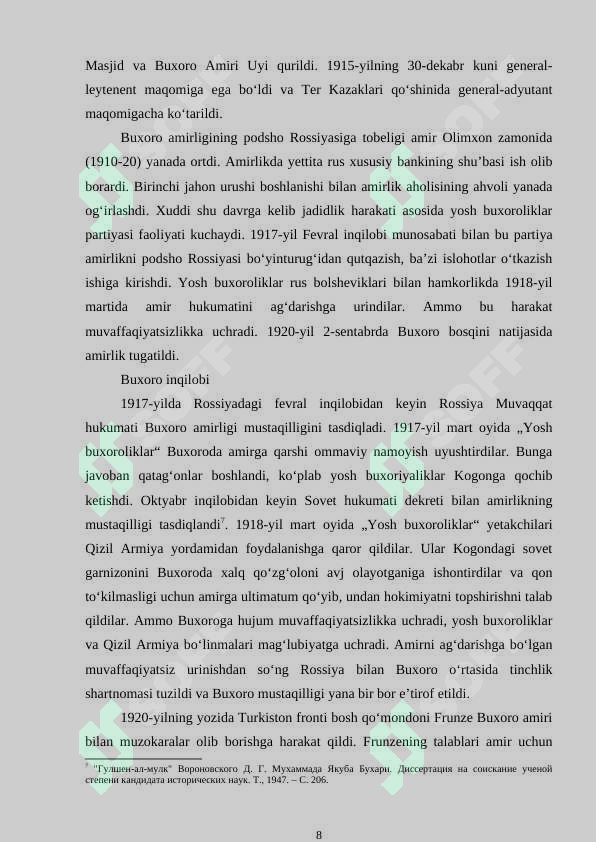 Masjid va Buxoro Amiri Uyi qurildi. 1915-yilning 30-dekabr kuni general-leytenent maqomiga ega bo‘ldi va Ter Kazaklari qo‘shinida general-adyutant maqomigacha ko‘tarildi.

Buxoro amirligining podsho Rossiyasiga tobeligi amir Olimxon zamonida (1910-20) yanada ortdi. Amirlikda yettita rus xususiy bankining shu’basi ish olib borardi. Birinchi jahon urushi boshlanishi bilan amirlik aholisining ahvoli yanada og‘irlashdi. Xuddi shu davrga kelib jadidlik harakati asosida yosh buxoroliklar partiyasi faoliyati kuchaydi. 1917-yil Fevral inqilobi munosabati bilan bu partiya amirlikni podsho Rossiyasi bo‘yinturug‘idan qutqazish, ba’zi islohotlar o‘tkazish ishiga kirishdi. Yosh buxoroliklar rus bolsheviklari bilan hamkorlikda 1918-yil martida amir hukumatini ag‘darishga urindilar. Ammo bu harakat muvaffaqiyatsizlikka uchradi. 1920-yil 2-sentabrda Buxoro bosqini natijasida amirlik tugatildi.

Buxoro inqilobi

1917-yilda Rossiyadagi fevral inqilobidan keyin Rossiya Muvaqqat hukumati Buxoro amirligi mustaqilligini tasdiqladi. 1917-yil mart oyida „Yosh buxoroliklar“ Buxoroda amirga qarshi ommaviy namoyish uyushtirdilar. Bunga javoban qatag‘onlar boshlandi, ko‘plab yosh buxoriyaliklar Kogonga qochib ketishdi. Oktyabr inqilobidan keyin Sovet hukumati dekreti bilan amirlikning mustaqilligi tasdiqlandi$^7$. 1918-yil mart oyida „Yosh buxoroliklar“ yetakchilari Qizil Armiya yordamidan foydalanishga qaror qildilar. Ular Kogondagi sovet garnizonini Buxoroda xalq qo‘zg‘oloni avj olayotganiga ishontirdilar va qon to‘kilmasligi uchun amirga ultimatum qo‘yib, undan hokimiyatni topshirishni talab qildilar. Ammo Buxoroga hujum muvaffaqiyatsizlikka uchradi, yosh buxoroliklar va Qizil Armiya bo‘linmalari mag‘lubiyatga uchradi. Amirni ag‘darishga bo‘lgan muvaffaqiyatsiz urinishdan so‘ng Rossiya bilan Buxoro o‘rtasida tinchlik shartnomasi tuzildi va Buxoro mustaqilligi yana bir bor e’tirof etildi.

1920-yilning yozida Turkiston fronti bosh qo‘mondoni Frunze Buxoro amiri bilan muzokaralar olib borishga harakat qildi. Frunzening talablari amir uchun

$^7$ "Гулшен-ал-мулк" Вороновского Д. Г. Мухаммада Якуба Бухари. Диссертация на соискание ученой степени кандидата исторических наук. Т., 1947. – С. 206.

8